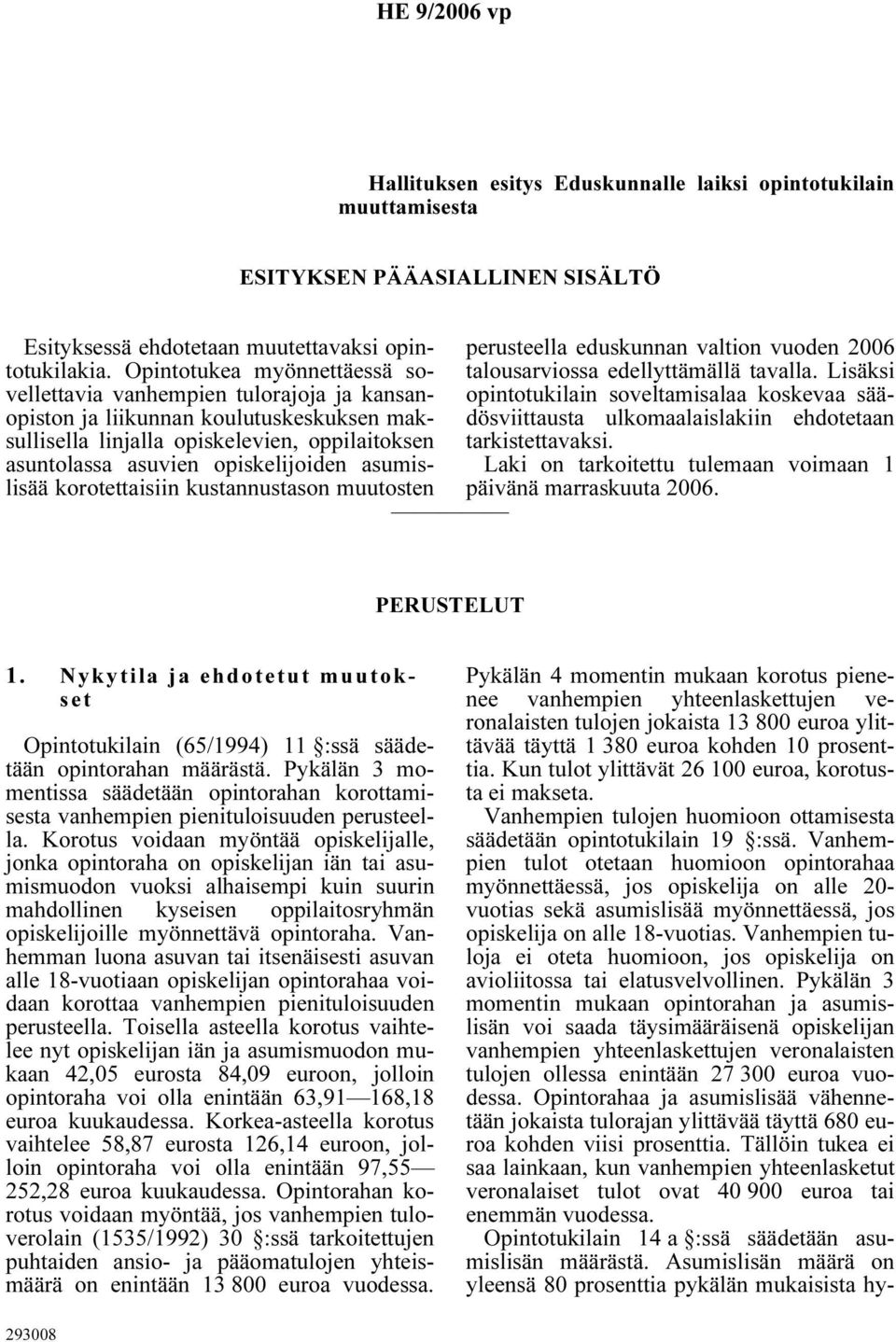 HE 9/2006 vp

Hallituksen esitys Eduskunnalle laiksi opintotukilain muuttamisesta

ESITYKSEN PÄÄASIALLINEN SISÄLTÖ

Esityksessä ehdotetaan muutettavaksi opintotukilakia. Opintotukea myönnettäessä sovellettavia vanhempien tulorajoja ja kansanopiston ja liikunnan koulutuskeskuksen maksullisella linjalla opiskelevien, oppilaitoksen asuntolassa asuvien opiskelijoiden asumislisää korotettaisiin kustannustason muutosten perusteella eduskunnan valtion vuoden 2006 talousarviossa edellyttämällä tavalla. Lisäksi opintotukilain soveltamisalaa koskevaa säädösviittausta ulkomaalaislakiin ehdotetaan tarkistettavaksi.

Laki on tarkoitettu tulemaan voimaan 1 päivänä marraskuuta 2006.

PERUSTELUT

1. Nykytila ja ehdotetut muutokset

Opintotukilain (65/1994) 11 §:ssä säädetään opintorahan määrästä. Pykälän 3 momentissa säädetään opintorahan korottamisesta vanhempien pienituloisuuden perusteella. Korotus voidaan myöntää opiskelijalle, jonka opintoraha on opiskelijan iän tai asumismuodon vuoksi alhaisempi kuin suurin mahdollinen kyseisen oppilaitosryhmän opiskelijoille myönnettävä opintoraha. Vanhemman luona asuvan tai itsenäisesti asuvan alle 18-vuotiaan opiskelijan opintorahaa voidaan korottaa vanhempien pienituloisuuden perusteella. Toisella asteella korotus vaihtelee nyt opiskelijan iän ja asumismuodon mukaan 42,05 eurosta 84,09 euroon, jolloin opintoraha voi olla enintään 63,91—168,18 euroa kuukaudessa. Korkea-asteella korotus vaihtelee 58,87 eurosta 126,14 euroon, jolloin opintoraha voi olla enintään 97,55—252,28 euroa kuukaudessa. Opintorahan korotus voidaan myöntää, jos vanhempien tuloverolain (1535/1992) 30 §:ssä tarkoitettujen puhtaiden ansio- ja pääomatulojen yhteismäärä on enintään 13 800 euroa vuodessa. Pykälän 4 momentin mukaan korotus pienenee vanhempien yhteenlaskettujen veronalaisten tulojen jokaista 13 800 euroa ylittävää täyttä 1 380 euroa kohden 10 prosenttia. Kun tulot ylittävät 26 100 euroa, korotusta ei makseta.

Vanhempien tulojen huomioon ottamisesta säädetään opintotukilain 19 §:ssä. Vanhempien tulot otetaan huomioon opintorahaa myönnettäessä, jos opiskelija on alle 20-vuotias sekä asumislisää myönnettäessä, jos opiskelija on alle 18-vuotias. Vanhempien tuloja ei oteta huomioon, jos opiskelija on avioliitossa tai elatusvelvollinen. Pykälän 3 momentin mukaan opintorahan ja asumislisän voi saada täysimääräisenä opiskelijan vanhempien yhteenlaskettujen veronalaisten tulojen ollessa enintään 27 300 euroa vuodessa. Opintorahaa ja asumislisää vähennetään jokaista tulorajan ylittävää täyttä 680 euroa kohden viisi prosenttia. Tällöin tukea ei saa lainkaan, kun vanhempien yhteenlasketut veronalaiset tulot ovat 40 900 euroa tai enemmän vuodessa.

Opintotukilain 14 a §:ssä säädetään asumislisän määrästä. Asumislisän määrä on yleensä 80 prosenttia pykälän mukaisista hy-

293008